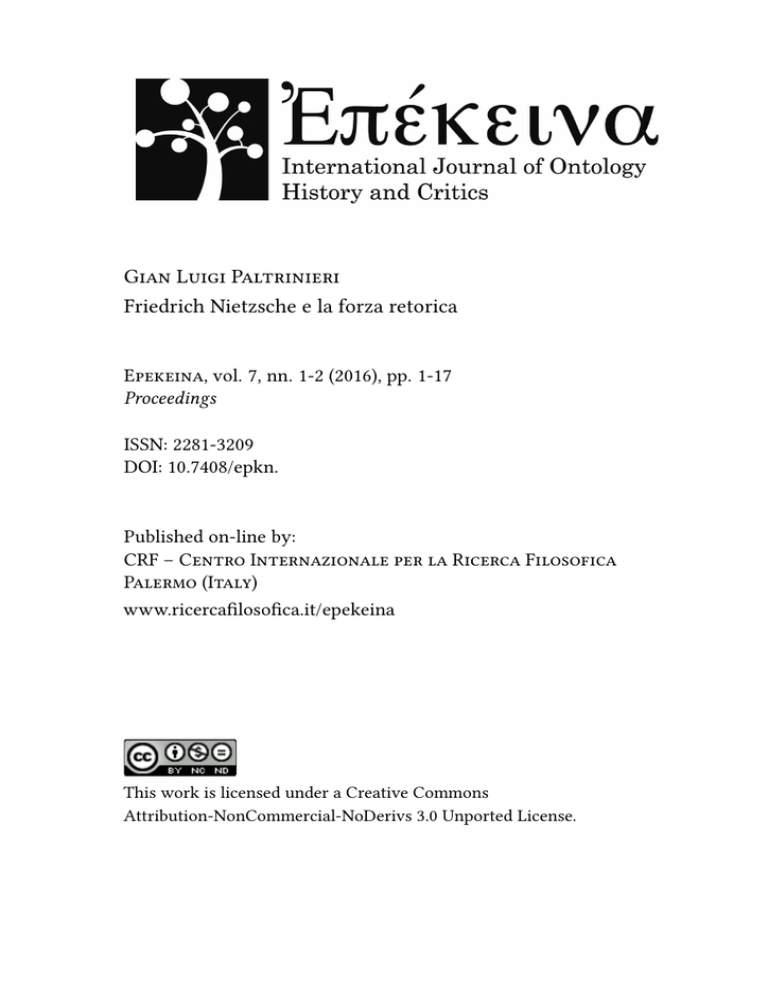 Ἐπέκεινα
International Journal of Ontology
History and Critics

Gian Luigi Paltrinieri
Friedrich Nietzsche e la forza retorica

Epekeina, vol. 7, nn. 1-2 (2016), pp. 1-17
Proceedings

ISSN: 2281-3209
DOI: 10.7408/epkn.

Published on-line by:
CRF – Centro Internazionale per la Ricerca Filosofica
Palermo (Italy)
www.ricercafilosofica.it/epekeina

cc BY NC ND

This work is licensed under a Creative Commons Attribution-NonCommercial-NoDerivs 3.0 Unported License.